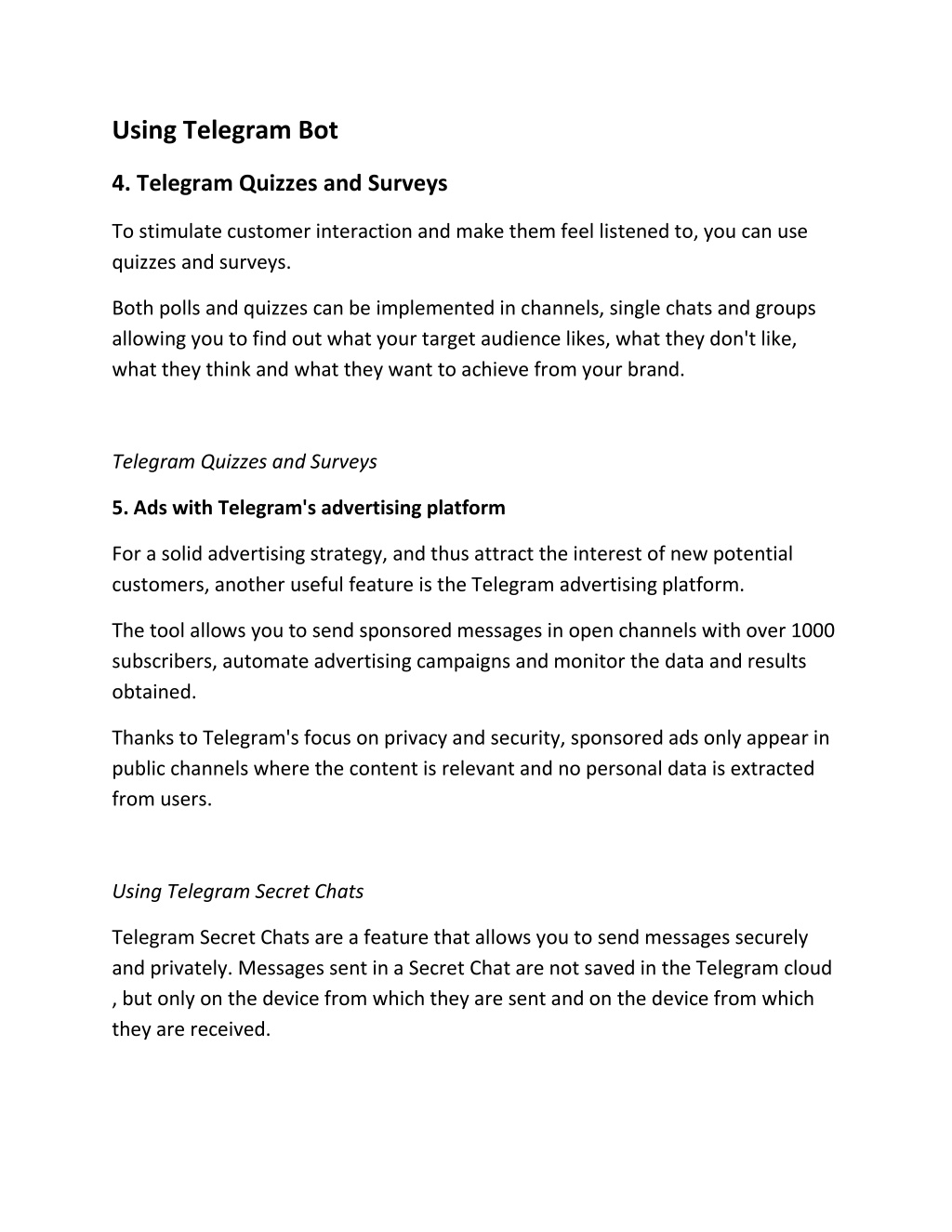 Using Telegram Bot

4. Telegram Quizzes and Surveys

To stimulate customer interaction and make them feel listened to, you can use quizzes and surveys.

Both polls and quizzes can be implemented in channels, single chats and groups allowing you to find out what your target audience likes, what they don't like, what they think and what they want to achieve from your brand.

Telegram Quizzes and Surveys

5. Ads with Telegram's advertising platform

For a solid advertising strategy, and thus attract the interest of new potential customers, another useful feature is the Telegram advertising platform.

The tool allows you to send sponsored messages in open channels with over 1000 subscribers, automate advertising campaigns and monitor the data and results obtained.

Thanks to Telegram's focus on privacy and security, sponsored ads only appear in public channels where the content is relevant and no personal data is extracted from users.

Using Telegram Secret Chats

Telegram Secret Chats are a feature that allows you to send messages securely and privately. Messages sent in a Secret Chat are not saved in the Telegram cloud , but only on the device from which they are sent and on the device from which they are received.